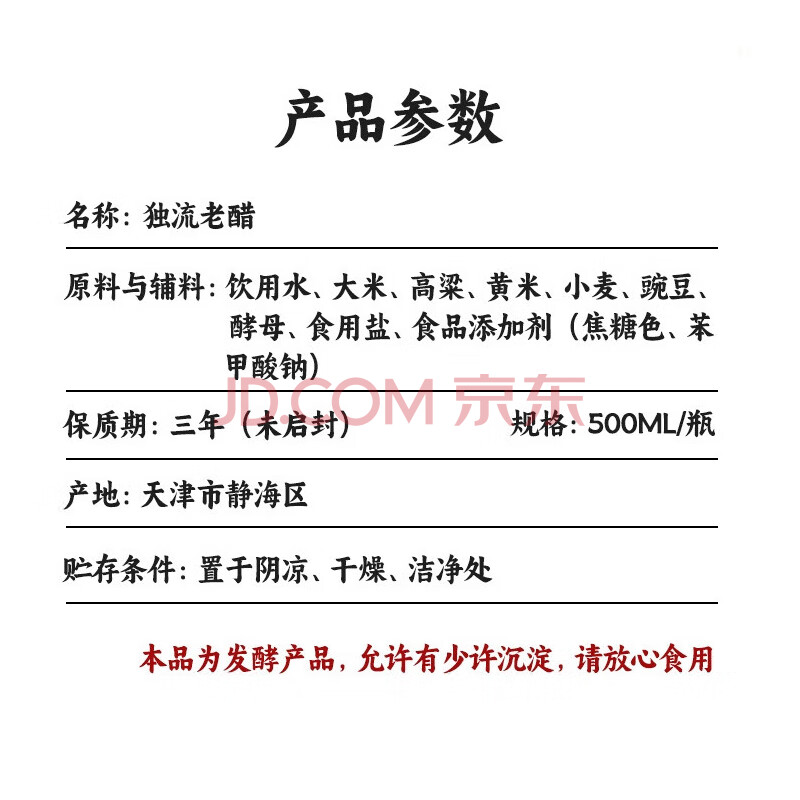 产品参数

名称：独流老醋

原料与辅料：饮用水、大米、高粱、黄米、小麦、豌豆、酵母、食用盐、食品添加剂（焦糖色、苯甲酸钠）

JD.COM 京东

保质期：三年（未启封）

规格：500ML/瓶

产地：天津市静海区

贮存条件：置于阴凉、干燥、洁净处

本品为发酵产品，允许有少许沉淀，请放心食用